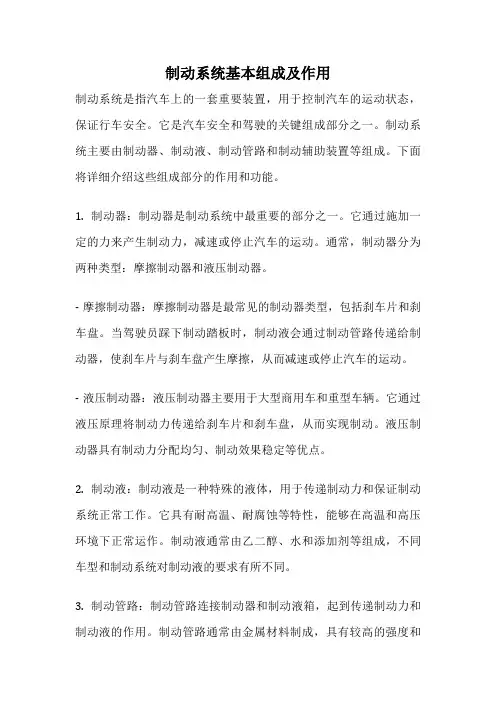 制动系统基本组成及作用

制动系统是指汽车上的一套重要装置，用于控制汽车的运动状态，保证行车安全。它是汽车安全和驾驶的关键组成部分之一。制动系统主要由制动器、制动液、制动管路和制动辅助装置等组成。下面将详细介绍这些组成部分的作用和功能。

1. 制动器：制动器是制动系统中最重要的部分之一。它通过施加一定的力来产生制动力，减速或停止汽车的运动。通常，制动器分为两种类型：摩擦制动器和液压制动器。

- 摩擦制动器：摩擦制动器是最常见的制动器类型，包括刹车片和刹车盘。当驾驶员踩下制动踏板时，制动液会通过制动管路传递给制动器，使刹车片与刹车盘产生摩擦，从而减速或停止汽车的运动。

- 液压制动器：液压制动器主要用于大型商用车和重型车辆。它通过液压原理将制动力传递给刹车片和刹车盘，从而实现制动。液压制动器具有制动力分配均匀、制动效果稳定等优点。

2. 制动液：制动液是一种特殊的液体，用于传递制动力和保证制动系统正常工作。它具有耐高温、耐腐蚀等特性，能够在高温和高压环境下正常运作。制动液通常由乙二醇、水和添加剂等组成，不同车型和制动系统对制动液的要求有所不同。

3. 制动管路：制动管路连接制动器和制动液箱，起到传递制动力和制动液的作用。制动管路通常由金属材料制成，具有较高的强度和